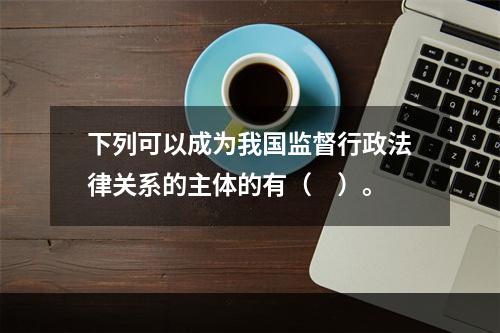 下列可以成为我国监督行政法律关系的主体的有（　）。